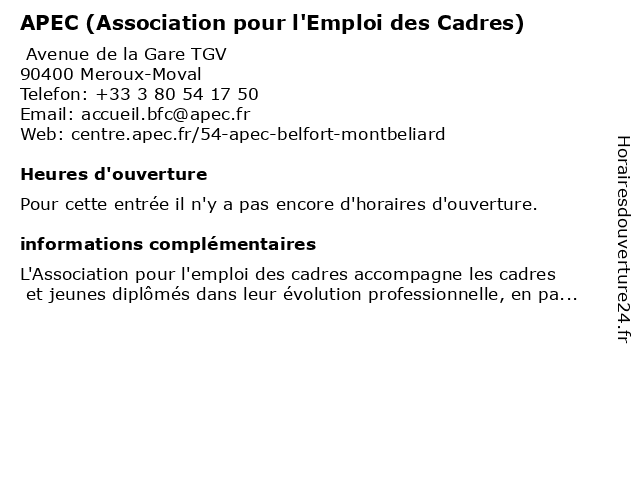 APEC (Association pour l'Emploi des Cadres)

Avenue de la Gare TGV
90400 Meroux-Moval
Telefon: +33 3 80 54 17 50
Email: accueil.bfc@apec.fr
Web: centre.apec.fr/54-apec-belfort-montbeliard

Heures d'ouverture

Pour cette entrée il n'y a pas encore d'horaires d'ouverture.

informations complémentaires

L'Association pour l'emploi des cadres accompagne les cadres et jeunes diplômés dans leur évolution professionnelle, en pa...

Horairesdouverture24.fr